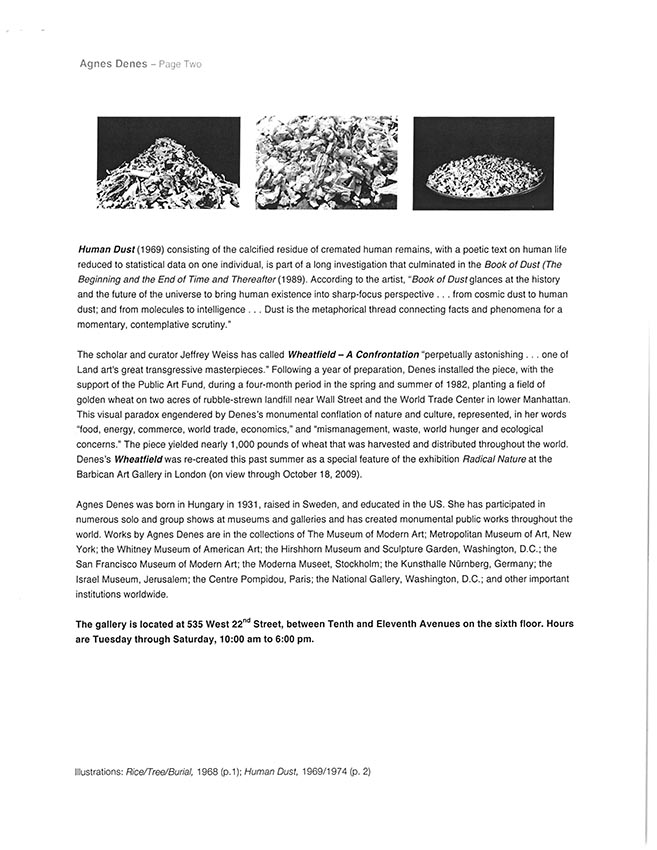 Agnes Denes – Page Two

Human Dust (1969) consisting of the calcified residue of cremated human remains, with a poetic text on human life reduced to statistical data on one individual, is part of a long investigation that culminated in the Book of Dust (The Beginning and the End of Time and Thereafter (1989). According to the artist, "Book of Dust glances at the history and the future of the universe to bring human existence into sharp-focus perspective . . . from cosmic dust to human dust; and from molecules to intelligence . . . Dust is the metaphorical thread connecting facts and phenomena for a momentary, contemplative scrutiny."

The scholar and curator Jeffrey Weiss has called Wheatfield – A Confrontation "perpetually astonishing . . . one of Land art's great transgressive masterpieces." Following a year of preparation, Denes installed the piece, with the support of the Public Art Fund, during a four-month period in the spring and summer of 1982, planting a field of golden wheat on two acres of rubble-strewn landfill near Wall Street and the World Trade Center in lower Manhattan. This visual paradox engendered by Denes's monumental conflation of nature and culture, represented, in her words "food, energy, commerce, world trade, economics," and "mismanagement, waste, world hunger and ecological concerns." The piece yielded nearly 1,000 pounds of wheat that was harvested and distributed throughout the world. Denes's Wheatfield was re-created this past summer as a special feature of the exhibition Radical Nature at the Barbican Art Gallery in London (on view through October 18, 2009).

Agnes Denes was born in Hungary in 1931, raised in Sweden, and educated in the US. She has participated in numerous solo and group shows at museums and galleries and has created monumental public works throughout the world. Works by Agnes Denes are in the collections of The Museum of Modern Art; Metropolitan Museum of Art, New York; the Whitney Museum of American Art; the Hirshhorn Museum and Sculpture Garden, Washington, D.C.; the San Francisco Museum of Modern Art; the Moderna Museet, Stockholm; the Kunsthalle Nürnberg, Germany; the Israel Museum, Jerusalem; the Centre Pompidou, Paris; the National Gallery, Washington, D.C.; and other important institutions worldwide.

The gallery is located at 535 West 22$^{nd}$ Street, between Tenth and Eleventh Avenues on the sixth floor. Hours are Tuesday through Saturday, 10:00 am to 6:00 pm.

Illustrations: Rice/Tree/Burial, 1968 (p.1); Human Dust, 1969/1974 (p. 2)